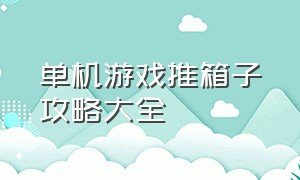 单机游戏推箱子攻略大全